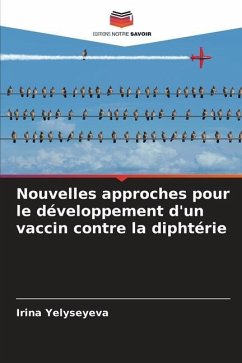 EDITIONS NOTRE SAVOIR

Nouvelles approches pour le développement d'un vaccin contre la diphtérie

Irina Yelyseyeva